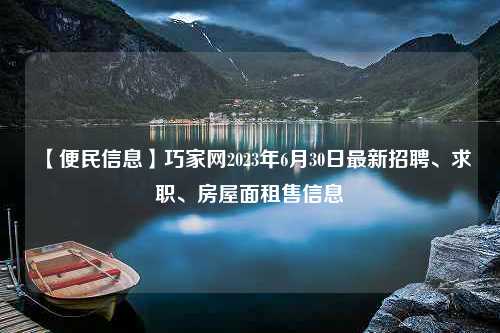 【便民信息】巧家网2023年6月30日最新招聘、求职、房屋面租售信息